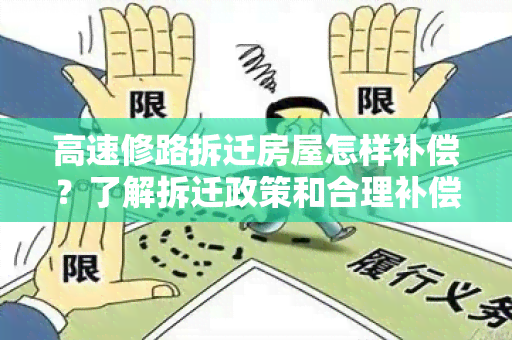 限

限

高速修路拆迁房屋怎样补偿？了解拆迁政策和合理补偿

限

履行义务